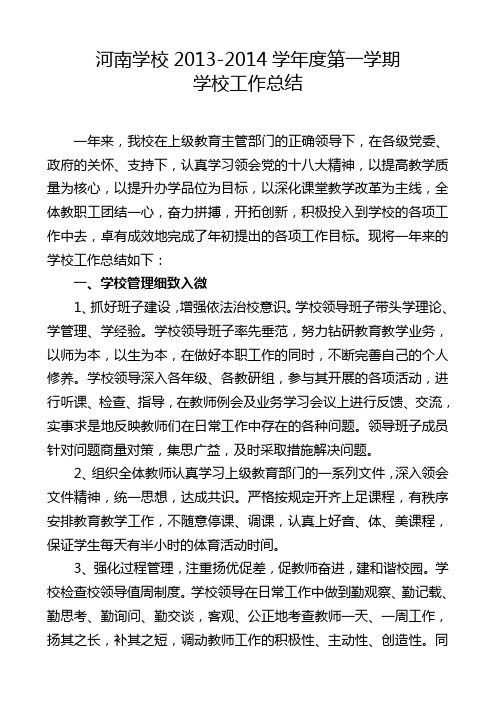 河南学校 2013-2014 学年度第一学期
学校工作总结

一年来，我校在上级教育主管部门的正确领导下，在各级党委、政府的关怀、支持下，认真学习领会党的十八大精神，以提高教学质量为核心，以提升办学品位为目标，以深化课堂教学改革为主线，全体教职工团结一心，奋力拼搏，开拓创新，积极投入到学校的各项工作中去，卓有成效地完成了年初提出的各项工作目标。现将一年来的学校工作总结如下：

一、学校管理细致入微

1、抓好班子建设，增强依法治校意识。学校领导班子带头学理论、学管理、学经验。学校领导班子率先垂范，努力钻研教育教学业务，以师为本，以生为本，在做好本职工作的同时，不断完善自己的个人修养。学校领导深入各年级、各教研组，参与其开展的各项活动，进行听课、检查、指导，在教师例会及业务学习会议上进行反馈、交流，实事求是地反映教师们在日常工作中存在的各种问题。领导班子成员针对问题商量对策，集思广益，及时采取措施解决问题。

2、组织全体教师认真学习上级教育部门的一系列文件，深入领会文件精神，统一思想，达成共识。严格按规定开齐上足课程，有秩序安排教育教学工作，不随意停课、调课，认真上好音、体、美课程，保证学生每天有半小时的体育活动时间。

3、强化过程管理，注重扬优促差，促教师奋进，建和谐校园。学校检查校领导值周制度。学校领导在日常工作中做到勤观察、勤记载、勤思考、勤询问、勤交谈，客观、公正地考查教师一天、一周工作，扬其之长，补其之短，调动教师工作的积极性、主动性、创造性。同